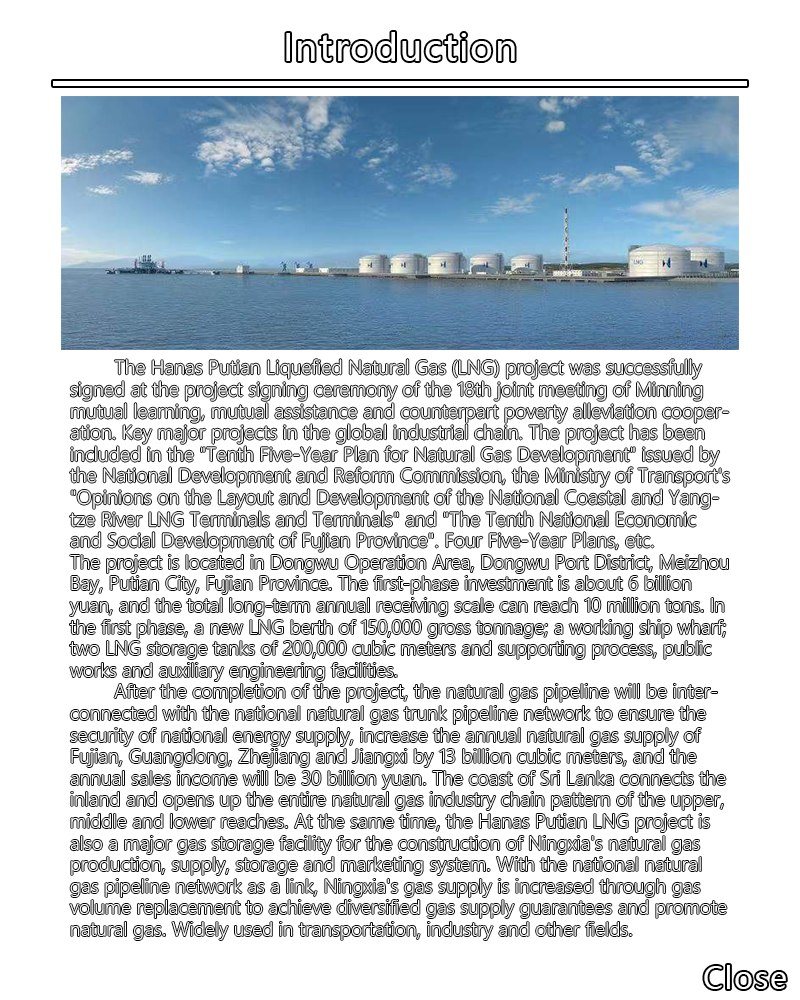 Introduction

The Hanas Putian Liquefied Natural Gas (LNG) project was successfully signed at the project signing ceremony of the 18th joint meeting of Minning mutual learning, mutual assistance and counterpart poverty alleviation cooperation. Key major projects in the global industrial chain. The project has been included in the "Tenth Five-Year Plan for Natural Gas Development" issued by the National Development and Reform Commission, the Ministry of Transport's "Opinions on the Layout and Development of the National Coastal and Yangtze River LNG Terminals and Terminals" and "The Tenth National Economic and Social Development of Fujian Province". Four Five-Year Plans, etc.
The project is located in Dongwu Operation Area, Dongwu Port District, Meizhou Bay, Putian City, Fujian Province. The first-phase investment is about 6 billion yuan, and the total long-term annual receiving scale can reach 10 million tons. In the first phase, a new LNG berth of 150,000 gross tonnage; a working ship wharf; two LNG storage tanks of 200,000 cubic meters and supporting process, public works and auxiliary engineering facilities.

After the completion of the project, the natural gas pipeline will be interconnected with the national natural gas trunk pipeline network to ensure the security of national energy supply, increase the annual natural gas supply of Fujian, Guangdong, Zhejiang and Jiangxi by 13 billion cubic meters, and the annual sales income will be 30 billion yuan. The coast of Sri Lanka connects the inland and opens up the entire natural gas industry chain pattern of the upper, middle and lower reaches. At the same time, the Hanas Putian LNG project is also a major gas storage facility for the construction of Ningxia's natural gas production, supply, storage and marketing system. With the national natural gas pipeline network as a link, Ningxia's gas supply is increased through gas volume replacement to achieve diversified gas supply guarantees and promote natural gas. Widely used in transportation, industry and other fields.

Close